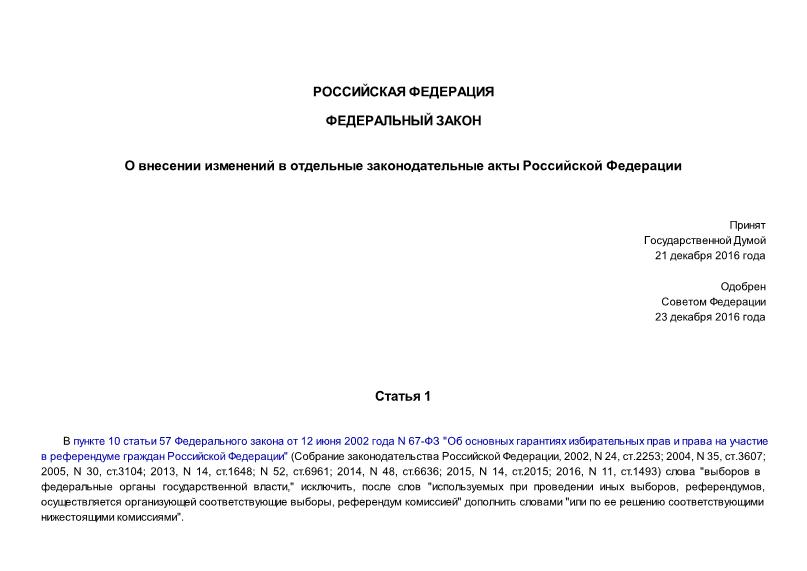 РОССИЙСКАЯ ФЕДЕРАЦИЯ

ФЕДЕРАЛЬНЫЙ ЗАКОН

О внесении изменений в отдельные законодательные акты Российской Федерации

Принят
Государственной Думой
21 декабря 2016 года

Одобрен
Советом Федерации
23 декабря 2016 года

Статья 1

В пункте 10 статьи 57 Федерального закона от 12 июня 2002 года N 67-ФЗ "Об основных гарантиях избирательных прав и права на участие в референдуме граждан Российской Федерации" (Собрание законодательства Российской Федерации, 2002, N 24, ст.2253; 2004, N 35, ст.3607; 2005, N 30, ст.3104; 2013, N 14, ст.1648; N 52, ст.6961; 2014, N 48, ст.6636; 2015, N 14, ст.2015; 2016, N 11, ст.1493) слова "выборов в федеральные органы государственной власти," исключить, после слов "используемых при проведении иных выборов, референдумов, осуществляется организующей соответствующие выборы, референдум комиссией" дополнить словами "или по ее решению соответствующими нижестоящими комиссиями".